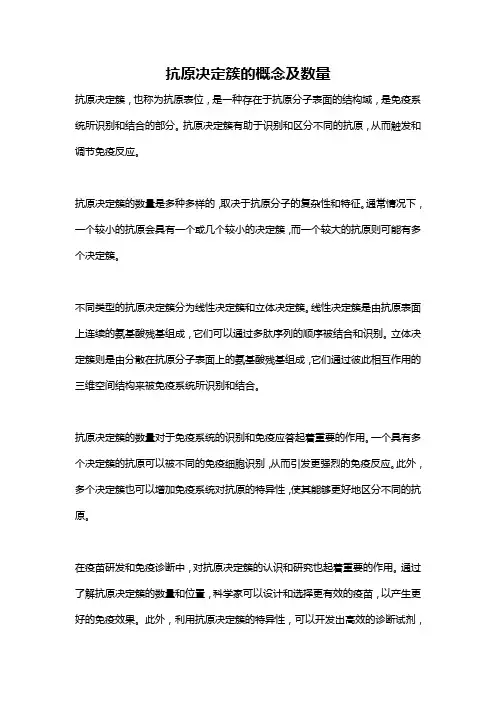 抗原决定簇的概念及数量

抗原决定簇，也称为抗原表位，是一种存在于抗原分子表面的结构域，是免疫系统所识别和结合的部分。抗原决定簇有助于识别和区分不同的抗原，从而触发和调节免疫反应。

抗原决定簇的数量是多种多样的，取决于抗原分子的复杂性和特征。通常情况下，一个较小的抗原会具有一个或几个较小的决定簇，而一个较大的抗原则可能有多个决定簇。

不同类型的抗原决定簇分为线性决定簇和立体决定簇。线性决定簇是由抗原表面上连续的氨基酸残基组成，它们可以通过多肽序列的顺序被结合和识别。立体决定簇则是由分散在抗原分子表面上的氨基酸残基组成，它们通过彼此相互作用的三维空间结构来被免疫系统所识别和结合。

抗原决定簇的数量对于免疫系统的识别和免疫应答起着重要的作用。一个具有多个决定簇的抗原可以被不同的免疫细胞识别，从而引发更强烈的免疫反应。此外，多个决定簇也可以增加免疫系统对抗原的特异性，使其能够更好地区分不同的抗原。

在疫苗研发和免疫诊断中，对抗原决定簇的认识和研究也起着重要的作用。通过了解抗原决定簇的数量和位置，科学家可以设计和选择更有效的疫苗，以产生更好的免疫效果。此外，利用抗原决定簇的特异性，可以开发出高效的诊断试剂，